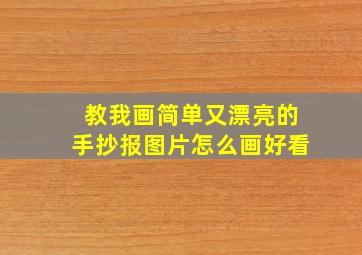 教我画简单又漂亮的
手抄报图片怎么画好看